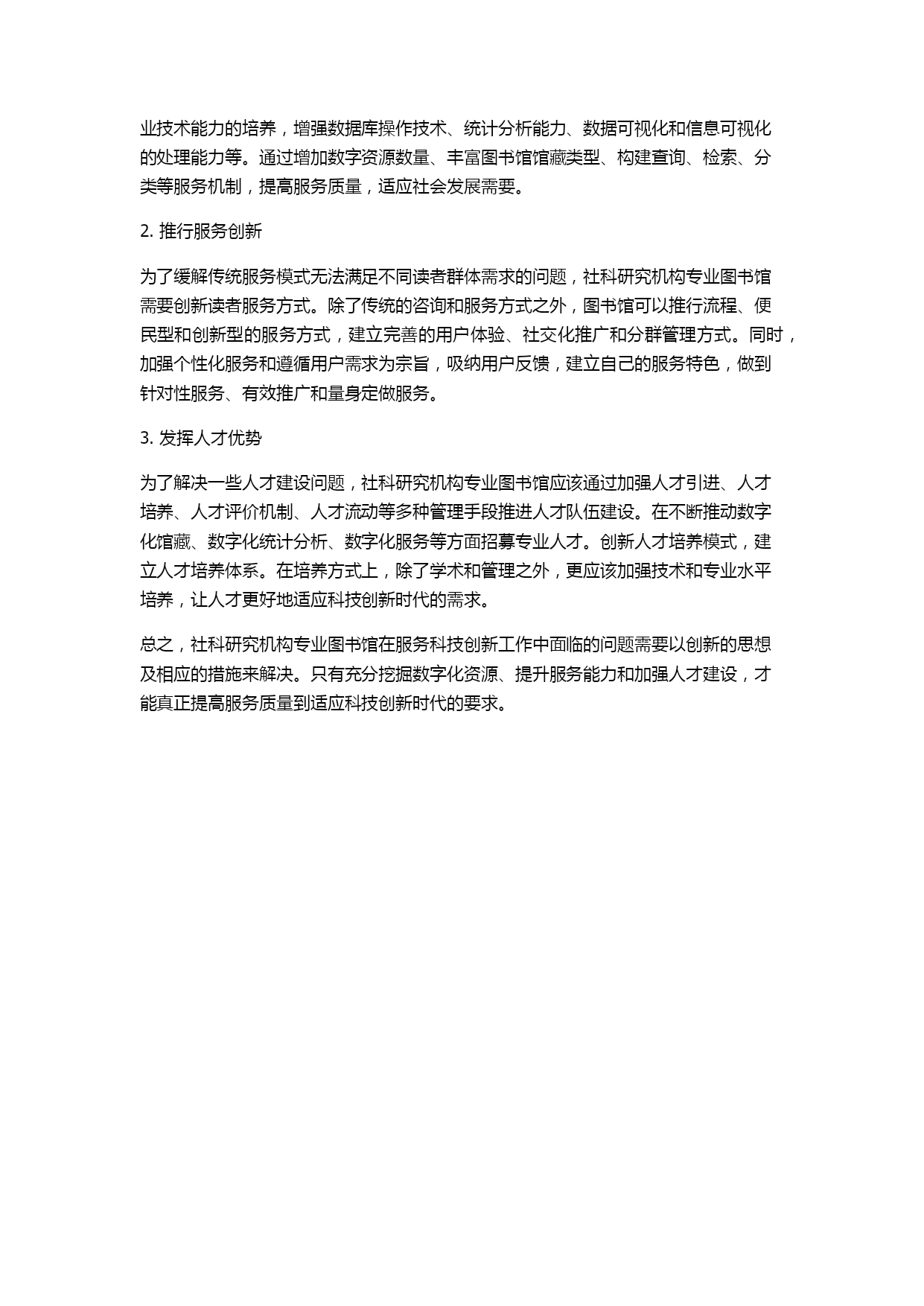 业技术能力的培养，增强数据库操作技术、统计分析能力、数据可视化和信息可视化的处理能力等。通过增加数字资源数量、丰富图书馆馆藏类型、构建查询、检索、分类等服务机制，提高服务质量，适应社会发展需要。

2. 推行服务创新

为了缓解传统服务模式无法满足不同读者群体需求的问题，社科研究机构专业图书馆需要创新读者服务方式。除了传统的咨询和服务方式之外，图书馆可以推行流程、便民型和创新型的服务方式，建立完善的用户体验、社交化推广和分群管理方式。同时，加强个性化服务和遵循用户需求为宗旨，吸纳用户反馈，建立自己的服务特色，做到针对性服务、有效推广和量身定做服务。

3. 发挥人才优势

为了解决一些人才建设问题，社科研究机构专业图书馆应该通过加强人才引进、人才培养、人才评价机制、人才流动等多种管理手段推进人才队伍建设。在不断推动数字化馆藏、数字化统计分析、数字化服务等方面招募专业人才。创新人才培养模式，建立人才培养体系。在培养方式上，除了学术和管理之外，更应该加强技术和专业水平培养，让人才更好地适应科技创新时代的需求。

总之，社科研究机构专业图书馆在服务科技创新工作中面临的问题需要以创新的思想及相应的措施来解决。只有充分挖掘数字化资源、提升服务能力和加强人才建设，才能真正提高服务质量到适应科技创新时代的要求。